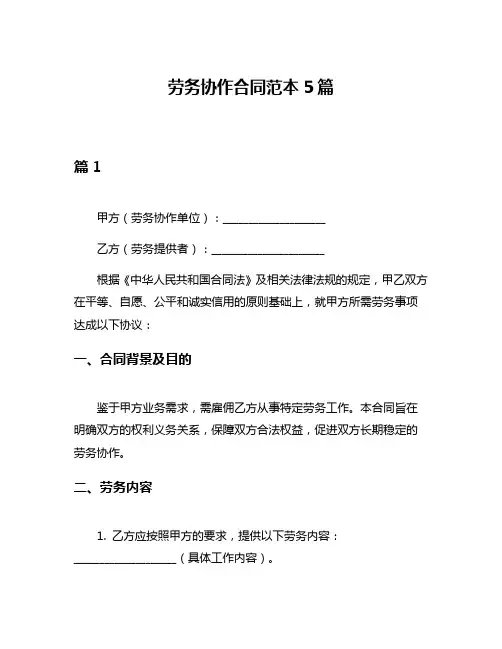 劳务协作合同范本 5 篇

篇 1

甲方（劳务协作单位）：__________________

乙方（劳务提供者）：____________________

根据《中华人民共和国合同法》及相关法律法规的规定，甲乙双方在平等、自愿、公平和诚实信用的原则基础上，就甲方所需劳务事项达成以下协议：

一、合同背景及目的

鉴于甲方业务需求，需雇佣乙方从事特定劳务工作。本合同旨在明确双方的权利义务关系，保障双方合法权益，促进双方长期稳定的劳务协作。

二、劳务内容

1. 乙方应按照甲方的要求，提供以下劳务内容：__________________（具体工作内容）。